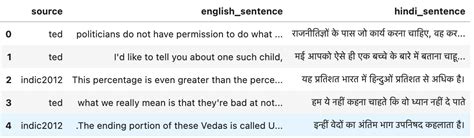 |  | source | english_sentence | hindi_sentence |
|---|---|---|---|
| 0 | ted | politicians do not have permission to do what ... | राजनीतिज्ञों के पास जो कार्य करना चाहिए, वह कर... |
| 1 | ted | I'd like to tell you about one such child, | मई आपको ऐसे ही एक बच्चे के बारे में बताना चाहू... |
| 2 | indic2012 | This percentage is even greater than the perce... | यह प्रतिशत भारत में हिन्दुओं प्रतिशत से अधिक है। |
| 3 | ted | what we really mean is that they're bad at not... | हम ये नहीं कहना चाहते कि वो ध्यान नहीं दे पाते |
| 4 | indic2012 | .The ending portion of these Vedas is called U... | इन्हीं वेदों का अंतिम भाग उपनिषद कहलाता है। |